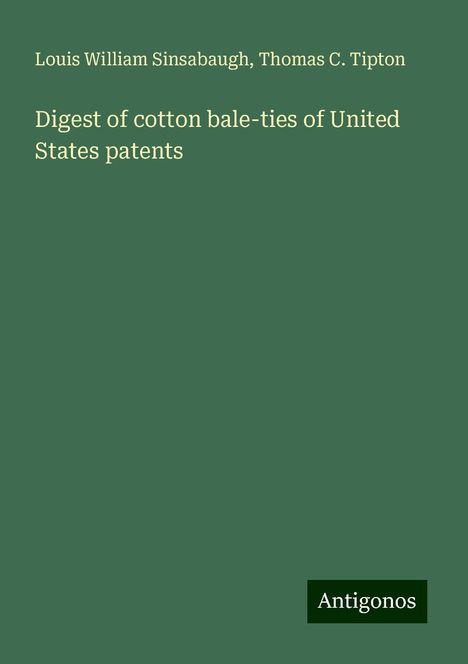 Louis William Sinsabaugh, Thomas C. Tipton

Digest of cotton bale-ties of United States patents

Antigonos